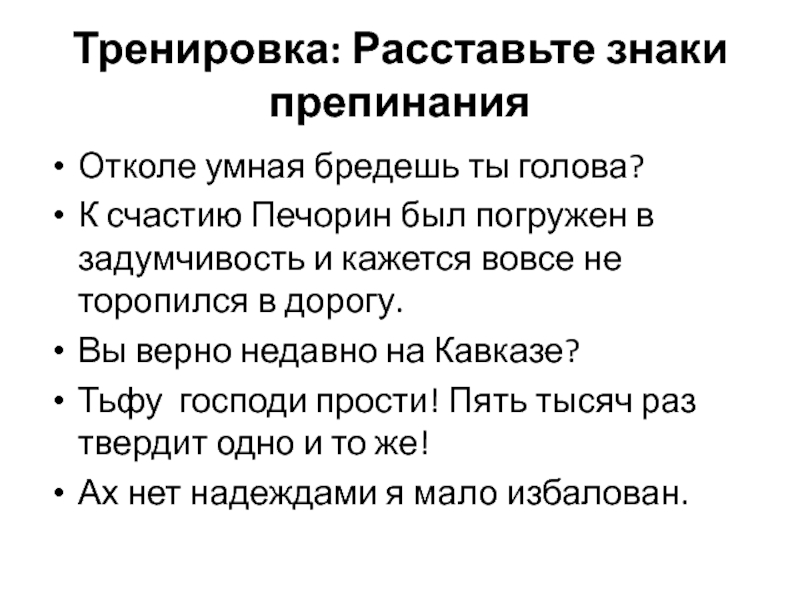 Тренировка: Расставьте знаки препинания

• Отколе умная бредешь ты голова?
• К счастию Печорин был погружен в задумчивость и кажется вовсе не торопился в дорогу.
• Вы верно недавно на Кавказе?
• Тьфу господи прости! Пять тысяч раз твердит одно и то же!
• Ах нет надеждами я мало избалован.